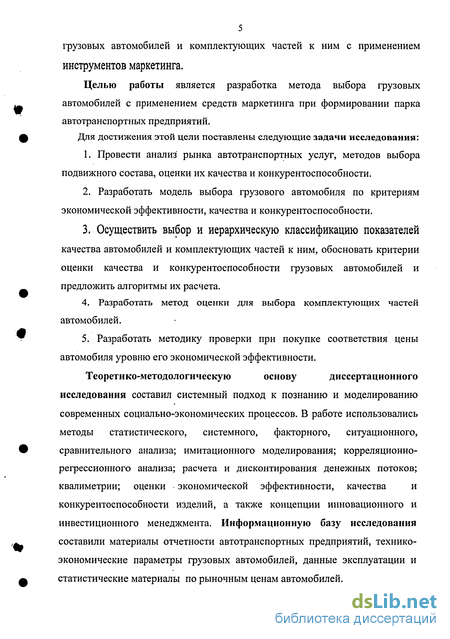 5

грузовых автомобилей и комплектующих частей к ним с применением инструментов маркетинга.

Целью работы является разработка метода выбора грузовых автомобилей с применением средств маркетинга при формировании парка автотранспортных предприятий.

Для достижения этой цели поставлены следующие задачи исследования:

1. Провести анализ рынка автотранспортных услуг, методов выбора подвижного состава, оценки их качества и конкурентоспособности.

2. Разработать модель выбора грузового автомобиля по критериям экономической эффективности, качества и конкурентоспособности.

3. Осуществить выбор и иерархическую классификацию показателей качества автомобилей и комплектующих частей к ним, обосновать критерии оценки качества и конкурентоспособности грузовых автомобилей и предложить алгоритмы их расчета.

4. Разработать метод оценки для выбора комплектующих частей автомобилей.

5. Разработать методику проверки при покупке соответствия цены автомобиля уровню его экономической эффективности.

Теоретико-методологическую основу диссертационного исследования составил системный подход к познанию и моделированию современных социально-экономических процессов. В работе использовались методы статистического, системного, факторного, ситуационного, сравнительного анализа; имитационного моделирования; корреляционно-регрессионного анализа; расчета и дисконтирования денежных потоков; квалиметрии; оценки экономической эффективности, качества и конкурентоспособности изделий, а также концепции инновационного и инвестиционного менеджмента. Информационную базу исследования составили материалы отчетности автотранспортных предприятий, технико-экономические параметры грузовых автомобилей, данные эксплуатации и статистические материалы по рыночным ценам автомобилей.

dsLib.net
библиотека диссертаций